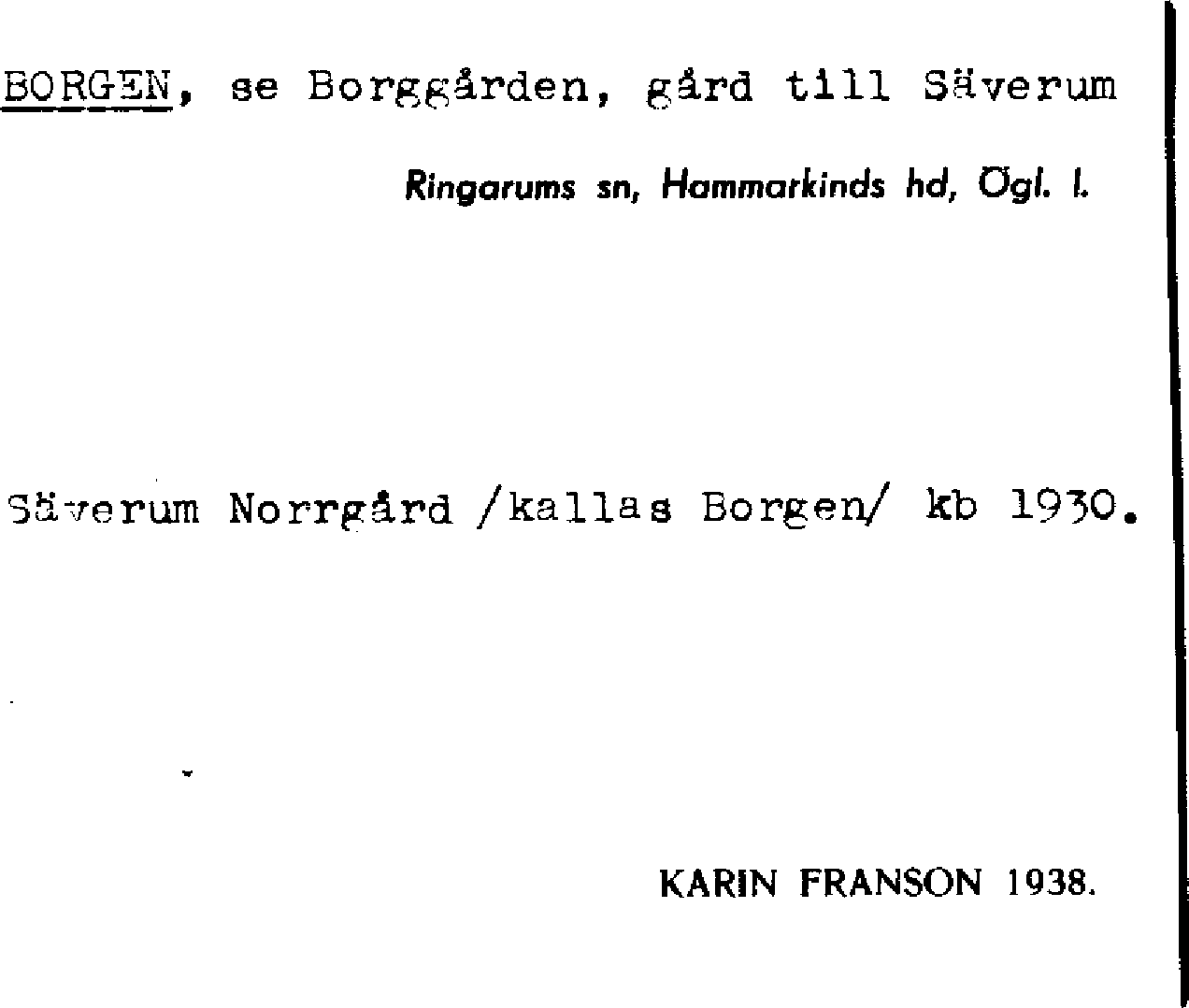 BORGEN, se Borggården, gård till Säverum

Ringarums sn, Hammarkinds hd, Ögl. l.

Säverum Norrgård /kallas Borgen/ kb 1930.

KARIN FRANSON 1938.